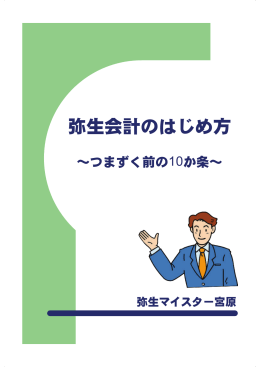 弥生会計のはじめ方

～つまずく前の10か条～

弥生マイスター宮原